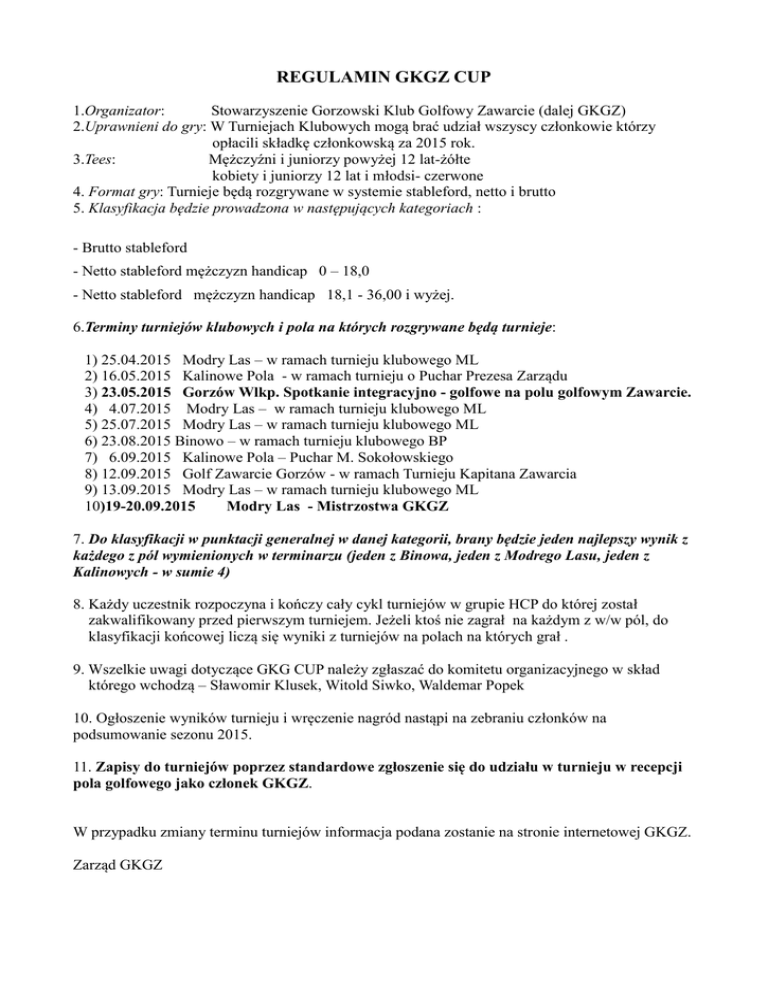 REGULAMIN GKGZ CUP

1.Organizator: Stowarzyszenie Gorzowski Klub Golfowy Zawarcie (dalej GKGZ)
2.Uprawnieni do gry: W Turniejach Klubowych mogą brać udział wszyscy członkowie którzy opłacili składkę członkowską za 2015 rok.
3.Tees: Mężczyźni i juniorzy powyżej 12 lat-żółte
kobiety i juniorzy 12 lat i młodsi- czerwone
4. Format gry: Turnieje będą rozgrywane w systemie stableford, netto i brutto
5. Klasyfikacja będzie prowadzona w następujących kategoriach :

- Brutto stableford
- Netto stableford mężczyzn handicap 0 – 18,0
- Netto stableford mężczyzn handicap 18,1 - 36,00 i wyżej.

6.Terminy turniejów klubowych i pola na których rozgrywane będą turnieje:

1) 25.04.2015 Modry Las – w ramach turnieju klubowego ML
2) 16.05.2015 Kalinowe Pola - w ramach turnieju o Puchar Prezesa Zarządu
3) 23.05.2015 Gorzów Wlkp. Spotkanie integracyjno - golfowe na polu golfowym Zawarcie.
4) 4.07.2015 Modry Las – w ramach turnieju klubowego ML
5) 25.07.2015 Modry Las – w ramach turnieju klubowego ML
6) 23.08.2015 Binowo – w ramach turnieju klubowego BP
7) 6.09.2015 Kalinowe Pola – Puchar M. Sokołowskiego
8) 12.09.2015 Golf Zawarcie Gorzów - w ramach Turnieju Kapitana Zawarcia
9) 13.09.2015 Modry Las – w ramach turnieju klubowego ML
10)19-20.09.2015 Modry Las - Mistrzostwa GKGZ

7. Do klasyfikacji w punktacji generalnej w danej kategorii, brany będzie jeden najlepszy wynik z każdego z pól wymienionych w terminarzu (jeden z Binowa, jeden z Modrego Lasu, jeden z Kalinowych - w sumie 4)

8. Każdy uczestnik rozpoczyna i kończy cały cykl turniejów w grupie HCP do której został zakwalifikowany przed pierwszym turniejem. Jeżeli ktoś nie zagrał na każdym z w/w pól, do klasyfikacji końcowej liczą się wyniki z turniejów na polach na których grał .

9. Wszelkie uwagi dotyczące GKG CUP należy zgłaszać do komitetu organizacyjnego w skład którego wchodzą – Sławomir Klusek, Witold Siwko, Waldemar Popek

10. Ogłoszenie wyników turnieju i wręczenie nagród nastąpi na zebraniu członków na podsumowanie sezonu 2015.

11. Zapisy do turniejów poprzez standardowe zgłoszenie się do udziału w turnieju w recepcji pola golfowego jako członek GKGZ.

W przypadku zmiany terminu turniejów informacja podana zostanie na stronie internetowej GKGZ.

Zarząd GKGZ